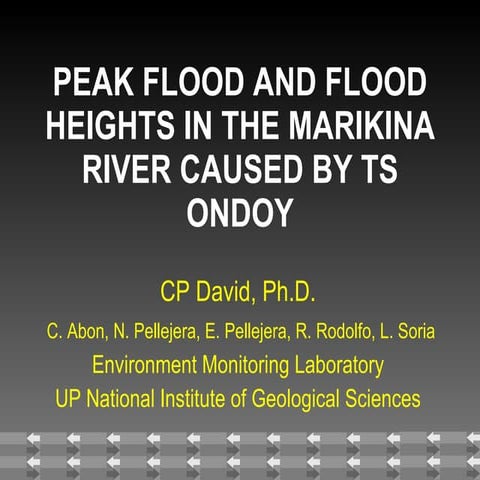 PEAK FLOOD AND FLOOD HEIGHTS IN THE MARIKINA RIVER CAUSED BY TS ONDOY

CP David, Ph.D.

C. Abon, N. Pellejera, E. Pellejera, R. Rodolfo, L. Soria

Environment Monitoring Laboratory

UP National Institute of Geological Sciences